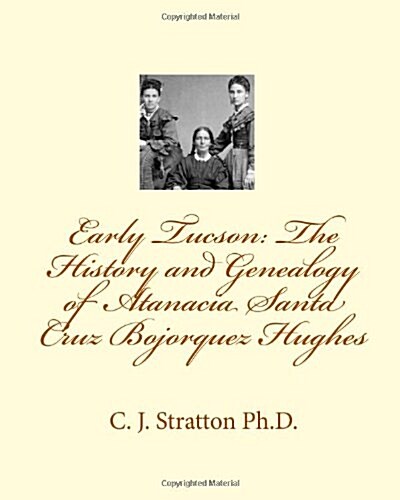 Copyrighted Material

Early Tucson: The History and Genealogy of Atanacia Santa Cruz Bojorquez Hughes

C. J. Stratton Ph.D.

Copyrighted Material